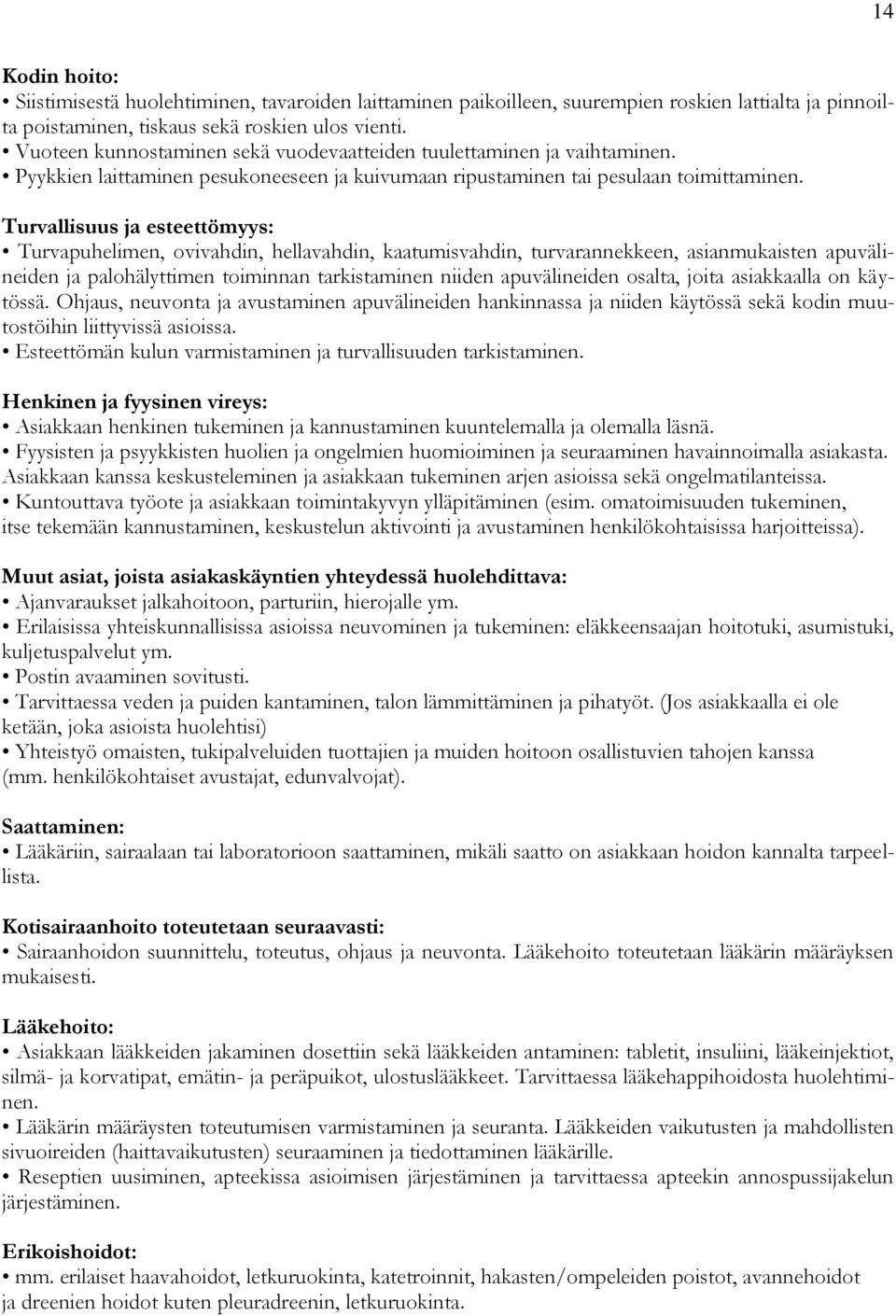 14

Kodin hoito:
• Siistimisestä huolehtiminen, tavaroiden laittaminen paikoilleen, suurempien roskien lattialta ja pinnoilta poistaminen, tiskaus sekä roskien ulos vienti.
• Vuoteen kunnostaminen sekä vuodevaatteiden tuulettaminen ja vaihtaminen.
• Pyykkien laittaminen pesukoneeseen ja kuivumaan ripustaminen tai pesulaan toimittaminen.

Turvallisuus ja esteettömyys:
• Turvapuhelimen, ovivahdin, hellavahdin, kaatumisvahdin, turvarannekkeen, asianmukaisten apuvälineiden ja palohälyttimen toiminnan tarkistaminen niiden apuvälineiden osalta, joita asiakkaalla on käytössä. Ohjaus, neuvonta ja avustaminen apuvälineiden hankinnassa ja niiden käytössä sekä kodin muutostöihin liittyvissä asioissa.
• Esteettömän kulun varmistaminen ja turvallisuuden tarkistaminen.

Henkinen ja fyysinen vireys:
• Asiakkaan henkinen tukeminen ja kannustaminen kuuntelemalla ja olemalla läsnä.
• Fyysisten ja psyykkisten huolien ja ongelmien huomioiminen ja seuraaminen havainnoimalla asiakasta. Asiakkaan kanssa keskusteleminen ja asiakkaan tukeminen arjen asioissa sekä ongelmatilanteissa.
• Kuntouttava työote ja asiakkaan toimintakyvyn ylläpitäminen (esim. omatoimisuuden tukeminen, itse tekemään kannustaminen, keskustelun aktivointi ja avustaminen henkilökohtaisissa harjoitteissa).

Muut asiat, joista asiakaskäyntien yhteydessä huolehdittava:
• Ajanvaraukset jalkahoitoon, parturiin, hierojalle ym.
• Erilaisissa yhteiskunnallisissa asioissa neuvominen ja tukeminen: eläkkeensaajan hoitotuki, asumistuki, kuljetuspalvelut ym.
• Postin avaaminen sovitusti.
• Tarvittaessa veden ja puiden kantaminen, talon lämmittäminen ja pihatyöt. (Jos asiakkaalla ei ole ketään, joka asioista huolehtisi)
• Yhteistyö omaisten, tukipalveluiden tuottajien ja muiden hoitoon osallistuvien tahojen kanssa (mm. henkilökohtaiset avustajat, edunvalvojat).

Saattaminen:
• Lääkäriin, sairaalaan tai laboratorioon saattaminen, mikäli saatto on asiakkaan hoidon kannalta tarpeellista.

Kotisairaanhoito toteutetaan seuraavasti:
• Sairaanhoidon suunnittelu, toteutus, ohjaus ja neuvonta. Lääkehoito toteutetaan lääkärin määräyksen mukaisesti.

Lääkehoito:
• Asiakkaan lääkkeiden jakaminen dosettiin sekä lääkkeiden antaminen: tabletit, insuliini, lääkeinjektiot, silmä- ja korvatipat, emätin- ja peräpuikot, ulostuslääkkeet. Tarvittaessa lääkehappihoidosta huolehtiminen.
• Lääkärin määräysten toteutumisen varmistaminen ja seuranta. Lääkkeiden vaikutusten ja mahdollisten sivuoireiden (haittavaikutusten) seuraaminen ja tiedottaminen lääkärille.
• Reseptien uusiminen, apteekissa asioimisen järjestäminen ja tarvittaessa apteekin annospussijakelun järjestäminen.

Erikoishoidot:
• mm. erilaiset haavahoidot, letkuruokinta, katetroinnit, hakasten/ompeleiden poistot, avannehoidot ja dreenien hoidot kuten pleuradreenin, letkuruokinta.